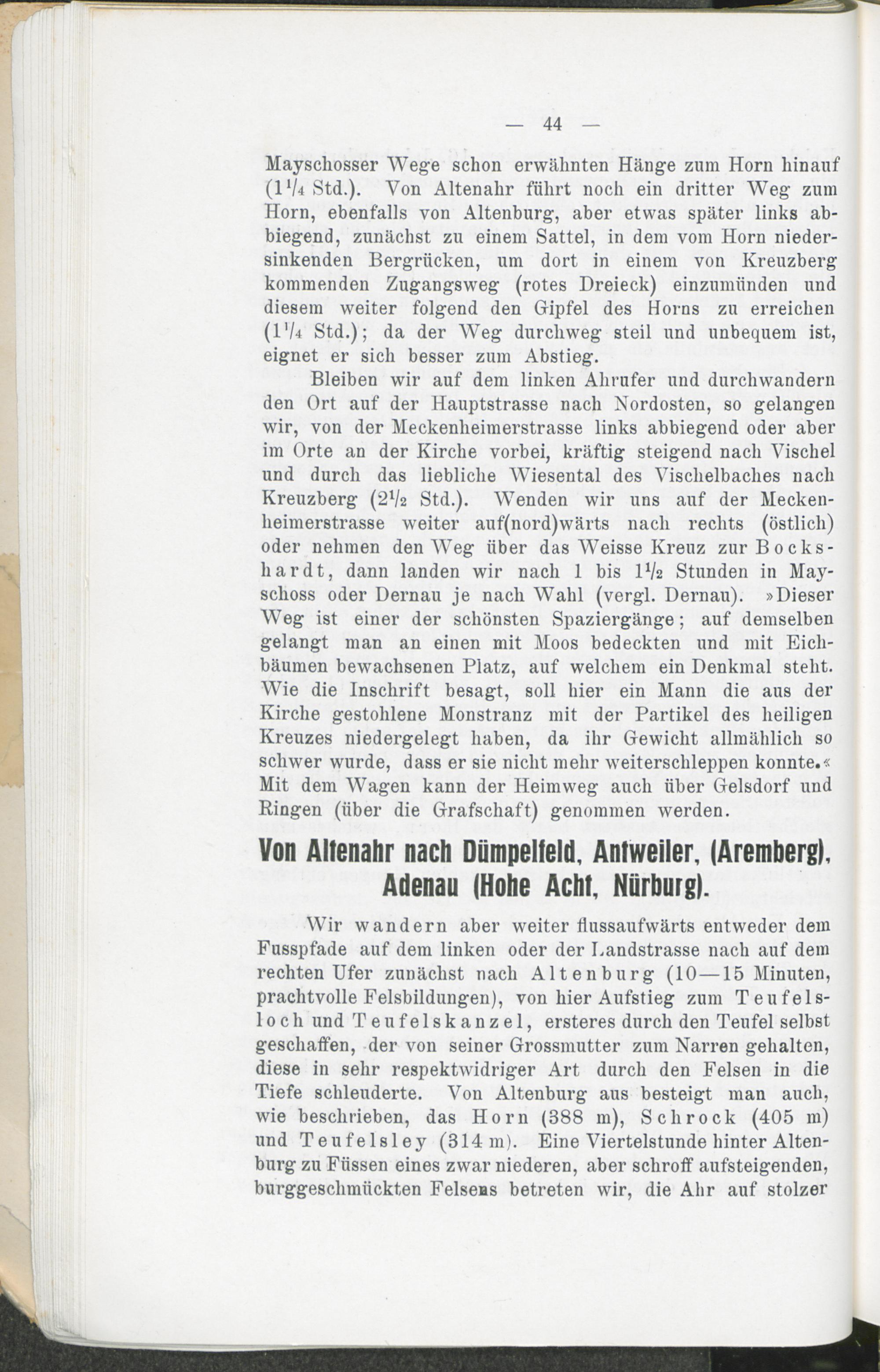 — 44 —

Mayschosser Wege schon erwähnten Hänge zum Horn hinauf ($1\frac{1}{4}$ Std.). Von Altenahr führt noch ein dritter Weg zum Horn, ebenfalls von Altenburg, aber etwas später links abbiegend, zunächst zu einem Sattel, in dem vom Horn niedersinkenden Bergrücken, um dort in einem von Kreuzberg kommenden Zugangsweg (rotes Dreieck) einzumünden und diesem weiter folgend den Gipfel des Horns zu erreichen ($1\frac{1}{4}$ Std.); da der Weg durchweg steil und unbequem ist, eignet er sich besser zum Abstieg.

Bleiben wir auf dem linken Ahrufer und durchwandern den Ort auf der Hauptstrasse nach Nordosten, so gelangen wir, von der Meckenheimerstrasse links abbiegend oder aber im Orte an der Kirche vorbei, kräftig steigend nach Vischel und durch das liebliche Wiesental des Vischelbaches nach Kreuzberg ($2\frac{1}{2}$ Std.). Wenden wir uns auf der Meckenheimerstrasse weiter auf(nord)wärts nach rechts (östlich) oder nehmen den Weg über das Weisse Kreuz zur Bockshardt, dann landen wir nach 1 bis $1\frac{1}{2}$ Stunden in Mayschoss oder Dernau je nach Wahl (vergl. Dernau). »Dieser Weg ist einer der schönsten Spaziergänge; auf demselben gelangt man an einen mit Moos bedeckten und mit Eichbäumen bewachsenen Platz, auf welchem ein Denkmal steht. Wie die Inschrift besagt, soll hier ein Mann die aus der Kirche gestohlene Monstranz mit der Partikel des heiligen Kreuzes niedergelegt haben, da ihr Gewicht allmählich so schwer wurde, dass er sie nicht mehr weiterschleppen konnte.« Mit dem Wagen kann der Heimweg auch über Gelsdorf und Ringen (über die Grafschaft) genommen werden.

Von Altenahr nach Dümpelfeld, Antweiler, (Aremberg), Adenau (Hohe Acht, Nürburg).

Wir wandern aber weiter flussaufwärts entweder dem Fusspfade auf dem linken oder der Landstrasse nach auf dem rechten Ufer zunächst nach Altenburg (10—15 Minuten, prachtvolle Felsbildungen), von hier Aufstieg zum Teufelsloch und Teufelskanzel, ersteres durch den Teufel selbst geschaffen, der von seiner Grossmutter zum Narren gehalten, diese in sehr respektwidriger Art durch den Felsen in die Tiefe schleuderte. Von Altenburg aus besteigt man auch, wie beschrieben, das Horn (388 m), Schrock (405 m) und Teufelsley (314 m). Eine Viertelstunde hinter Altenburg zu Füssen eines zwar niederen, aber schroff aufsteigenden, burggeschmückten Felsens betreten wir, die Ahr auf stolzer